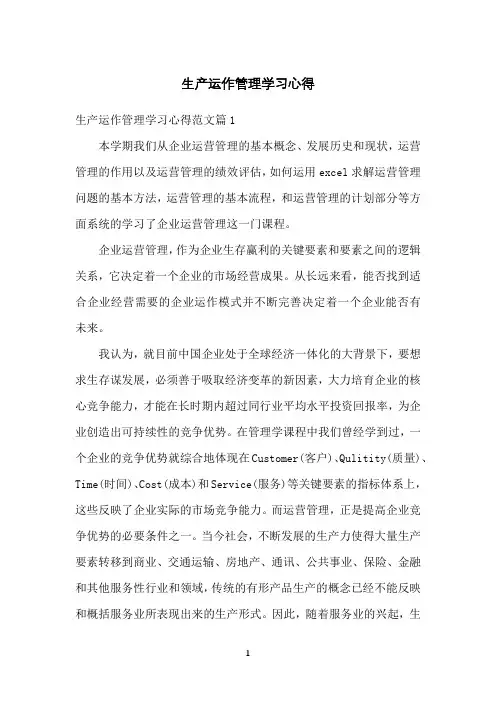 生产运作管理学习心得

生产运作管理学习心得范文篇1

本学期我们从企业运营管理的基本概念、发展历史和现状，运营管理的作用以及运营管理的绩效评估，如何运用excel求解运营管理问题的基本方法，运营管理的基本流程，和运营管理的计划部分等方面系统的学习了企业运营管理这一门课程。

企业运营管理，作为企业生存赢利的关键要素和要素之间的逻辑关系，它决定着一个企业的市场经营成果。从长远来看，能否找到适合企业经营需要的企业运作模式并不断完善决定着一个企业能否有未来。

我认为，就目前中国企业处于全球经济一体化的大背景下，要想求生存谋发展，必须善于吸取经济变革的新因素，大力培育企业的核心竞争能力，才能在长时期内超过同行业平均水平投资回报率，为企业创造出可持续性的竞争优势。在管理学课程中我们曾经学到过，一个企业的竞争优势就综合地体现在Customer(客户)、Qulitity(质量)、Time(时间)、Cost(成本)和Service(服务)等关键要素的指标体系上，这些反映了企业实际的市场竞争能力。而运营管理，正是提高企业竞争优势的必要条件之一。当今社会，不断发展的生产力使得大量生产要素转移到商业、交通运输、房地产、通讯、公共事业、保险、金融和其他服务性行业和领域，传统的有形产品生产的概念已经不能反映和概括服务业所表现出来的生产形式。因此，随着服务业的兴起，生

1